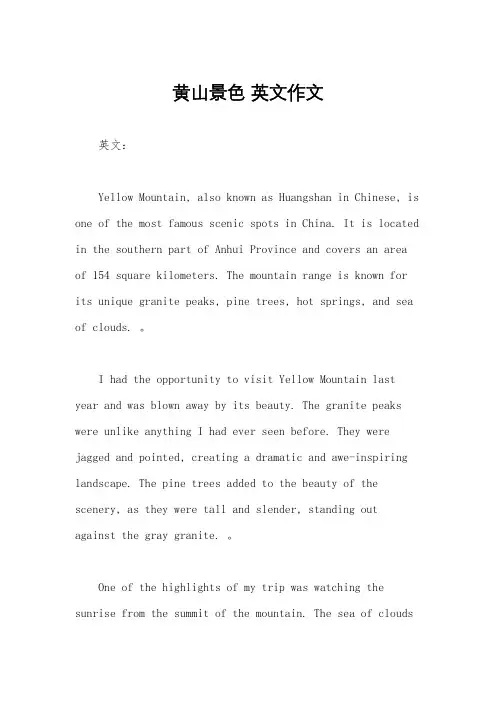 黄山景色 英文作文

英文：

Yellow Mountain, also known as Huangshan in Chinese, is one of the most famous scenic spots in China. It is located in the southern part of Anhui Province and covers an area of 154 square kilometers. The mountain range is known for its unique granite peaks, pine trees, hot springs, and sea of clouds. 。

I had the opportunity to visit Yellow Mountain last year and was blown away by its beauty. The granite peaks were unlike anything I had ever seen before. They were jagged and pointed, creating a dramatic and awe-inspiring landscape. The pine trees added to the beauty of the scenery, as they were tall and slender, standing out against the gray granite. 。

One of the highlights of my trip was watching the sunrise from the summit of the mountain. The sea of clouds